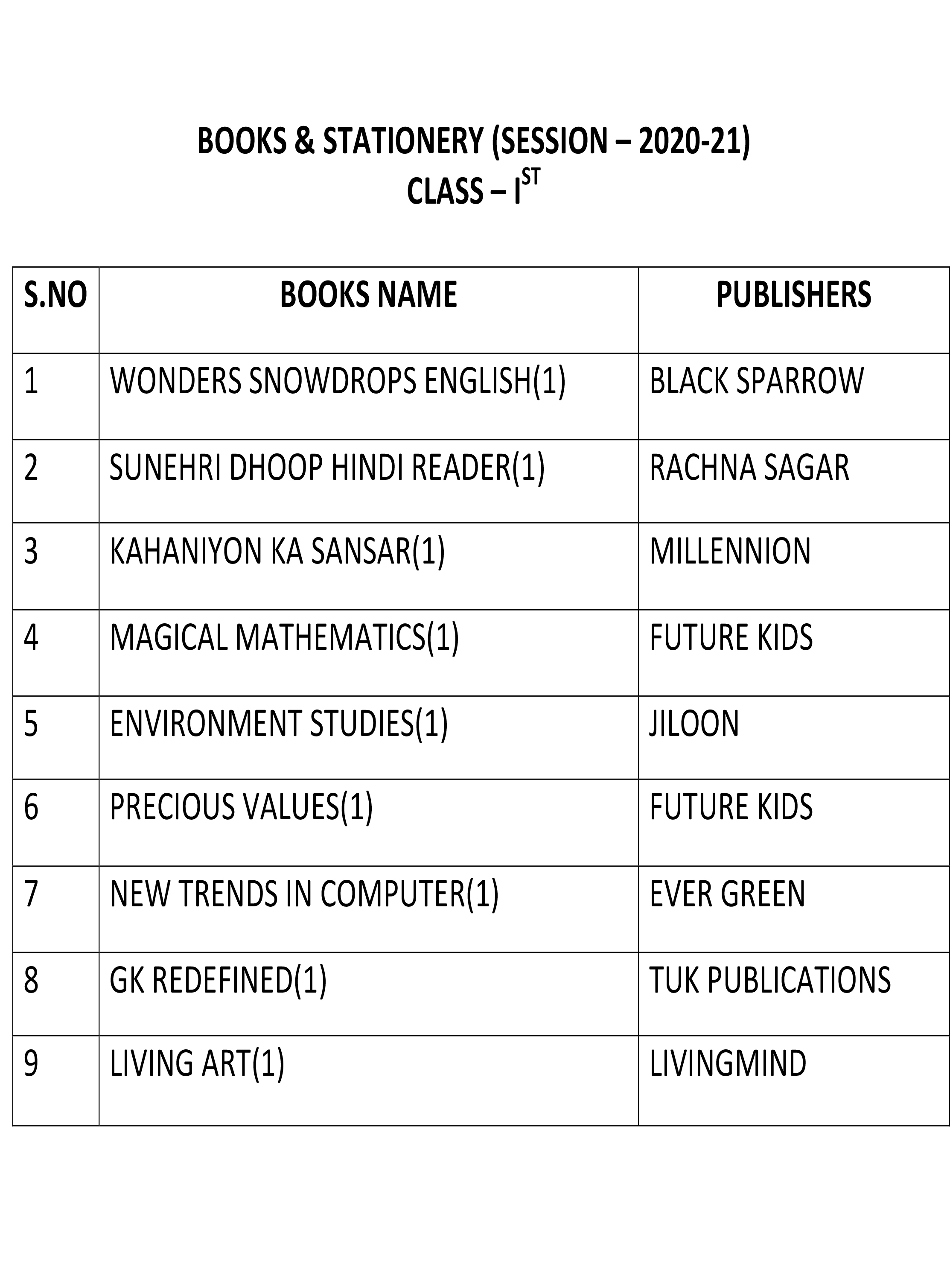 BOOKS & STATIONERY (SESSION – 2020-21)
CLASS – I$^{ST}$

| S.NO | BOOKS NAME | PUBLISHERS |
|---|---|---|
| 1 | WONDERS SNOWDROPS ENGLISH(1) | BLACK SPARROW |
| 2 | SUNEHRI DHOOP HINDI READER(1) | RACHNA SAGAR |
| 3 | KAHANIYON KA SANSAR(1) | MILLENNION |
| 4 | MAGICAL MATHEMATICS(1) | FUTURE KIDS |
| 5 | ENVIRONMENT STUDIES(1) | JILOON |
| 6 | PRECIOUS VALUES(1) | FUTURE KIDS |
| 7 | NEW TRENDS IN COMPUTER(1) | EVER GREEN |
| 8 | GK REDEFINED(1) | TUK PUBLICATIONS |
| 9 | LIVING ART(1) | LIVINGMIND |